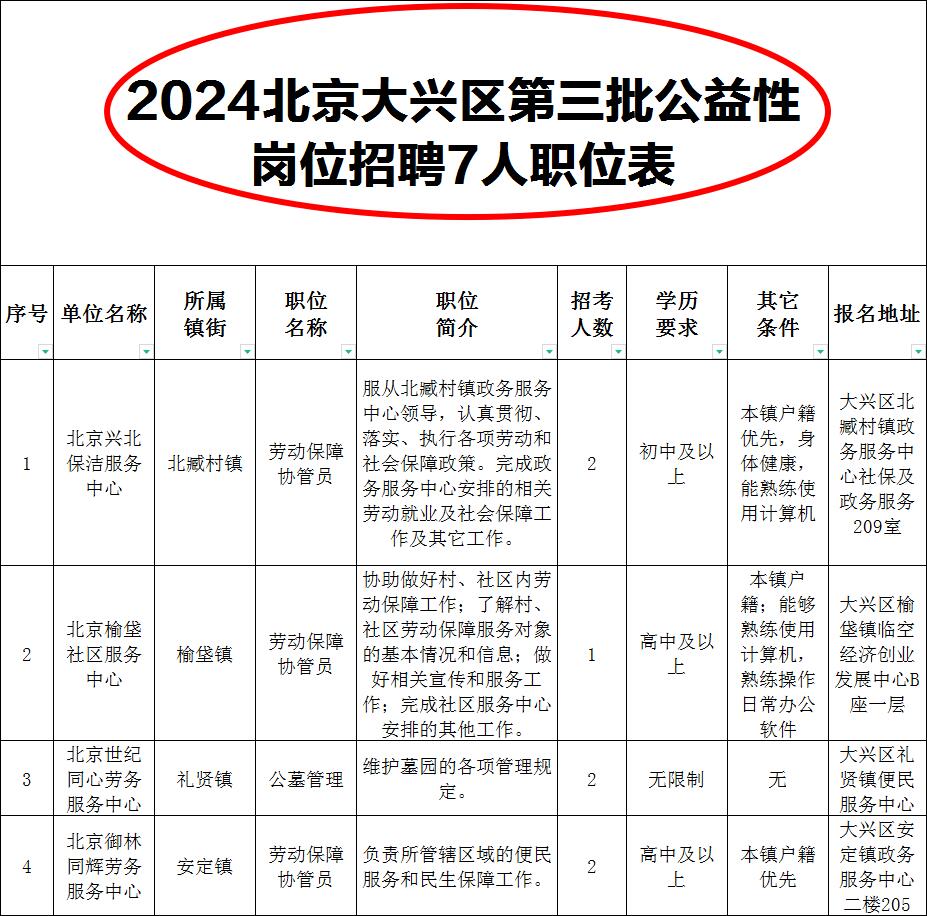 2024北京大兴区第三批公益性岗位招聘7人职位表

| 序号 | 单位名称 | 所属镇街 | 职位名称 | 职位简介 | 招考人数 | 学历要求 | 其它条件 | 报名地址 |
|---|---|---|---|---|---|---|---|---|
| 1 | 北京兴北保洁服务中心 | 北臧村镇 | 劳动保障协管员 | 服从北臧村镇政务服务中心领导，认真贯彻、落实、执行各项劳动和社会保障政策。完成政务服务中心安排的相关劳动就业及社会保障工作及其它工作。 | 2 | 初中及以上 | 本镇户籍优先，身体健康，能熟练使用计算机 | 大兴区北臧村镇政务服务中心社保及政务服务209室 |
| 2 | 北京榆垡社区服务中心 | 榆垡镇 | 劳动保障协管员 | 协助做好村、社区内劳动保障工作；了解村、社区劳动保障服务对象的基本情况和信息；做好相关宣传和服务工作；完成社区服务中心安排的其他工作。 | 1 | 高中及以上 | 本镇户籍；能够熟练使用计算机，熟练操作日常办公软件 | 大兴区榆垡镇临空经济创业发展中心B座一层 |
| 3 | 北京世纪同心劳务服务中心 | 礼贤镇 | 公墓管理 | 维护墓园的各项管理规定。 | 2 | 无限制 | 无 | 大兴区礼贤镇便民服务中心 |
| 4 | 北京御林同辉劳务服务中心 | 安定镇 | 劳动保障协管员 | 负责所管辖区域的便民服务和民生保障工作。 | 2 | 高中及以上 | 本镇户籍优先 | 大兴区安定镇政务服务中心二楼205 |